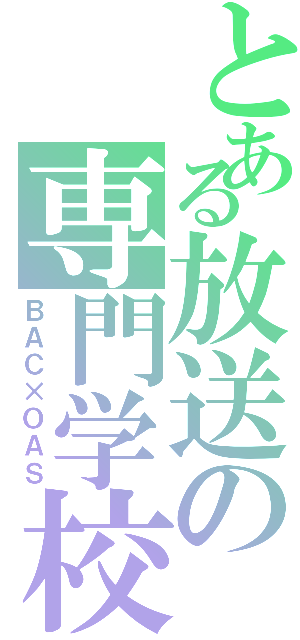 とある放送の専門学校
BAC×OAS